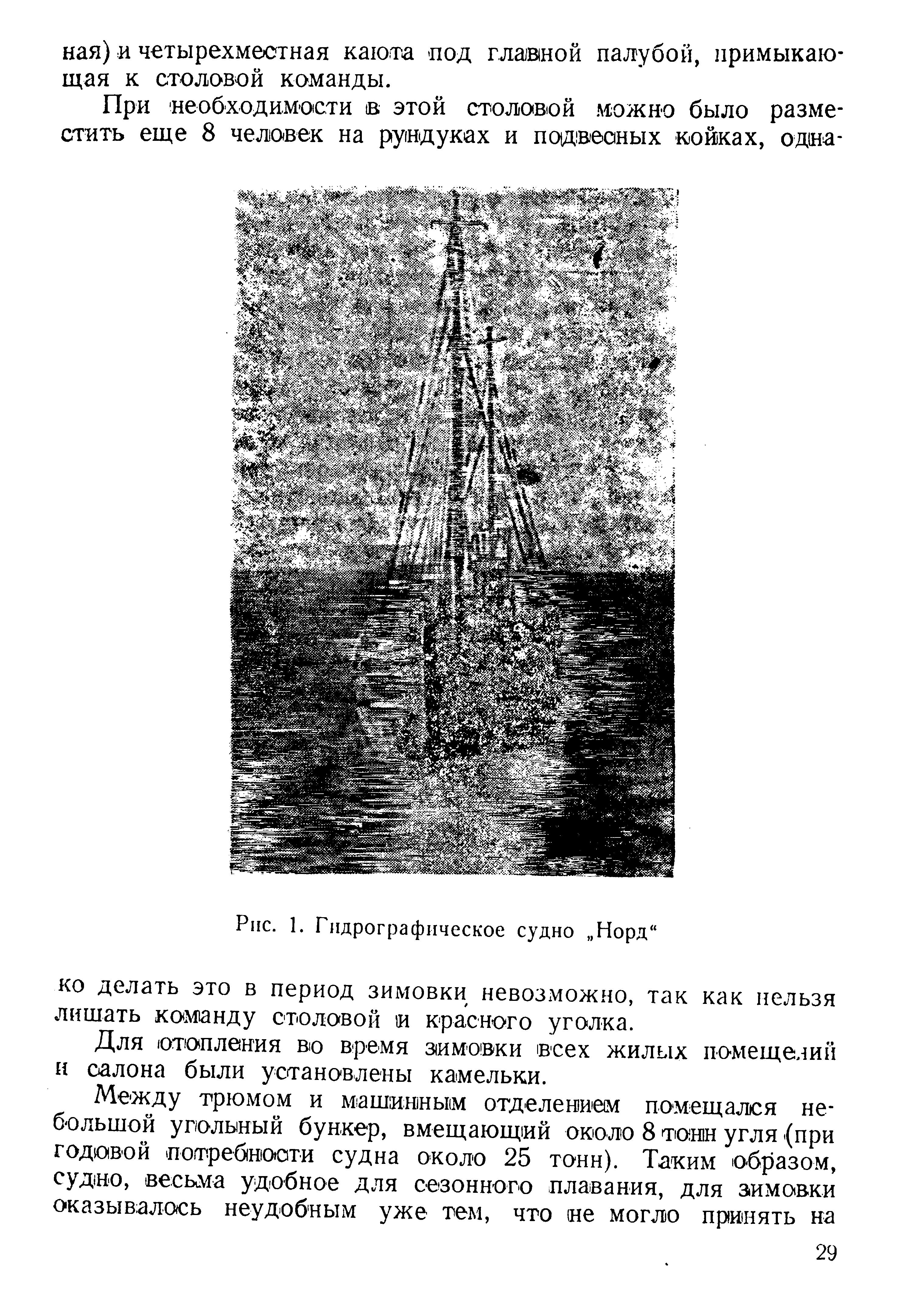 ная) и четырехместная каюта под главной палубой, примыкающая к столовой команды.

При необходимости в этой столовой можно было разместить еще 8 человек на рундуках и подвесных койках, однако делать это в период зимовки невозможно, так как нельзя лишать команду столовой и красного уголка.

Рис. 1. Гидрографическое судно „Норд“

Для отопления во время зимовки всех жилых помещений и салона были установлены камельки.

Между трюмом и машинным отделением помещался небольшой угольный бункер, вмещающий около 8 тонн угля (при годовой потребности судна около 25 тонн). Таким образом, судно, весьма удобное для сезонного плавания, для зимовки оказывалось неудобным уже тем, что не могло принять на

29